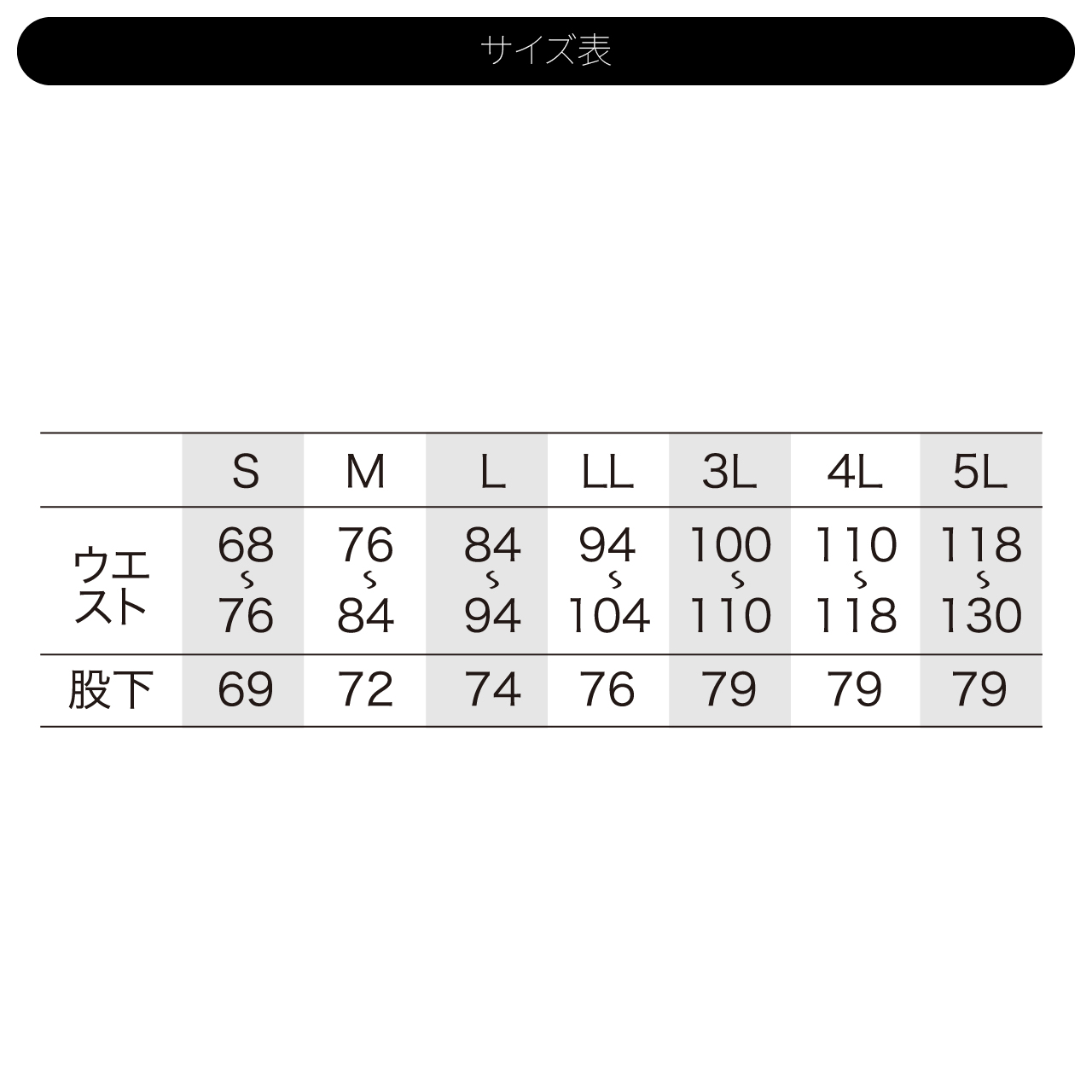 サイズ表

| | S | M | L | LL | 3L | 4L | 5L |
|---|---|---|---|---|---|---|---|
| ウエスト | 68〜76 | 76〜84 | 84〜94 | 94〜104 | 100〜110 | 110〜118 | 118〜130 |
| 股下 | 69 | 72 | 74 | 76 | 79 | 79 | 79 |